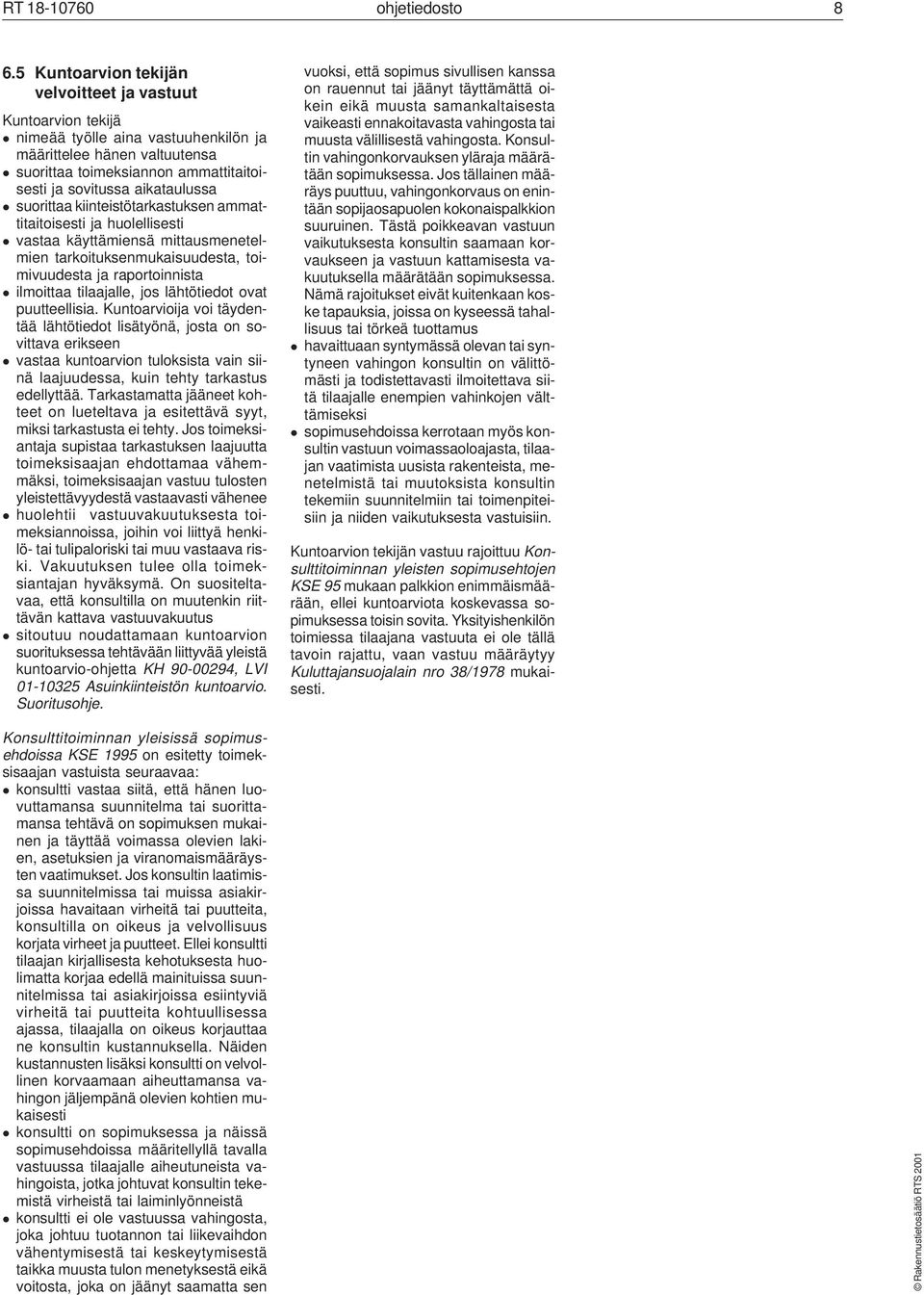 RT 18-10760 ohjetiedosto 8

6.5 Kuntoarvion tekijän velvoitteet ja vastuut

Kuntoarvion tekijä
- nimeää työlle aina vastuuhenkilön ja määrittelee hänen valtuutensa
- suorittaa toimeksiannon ammattitaitoisesti ja sovitussa aikataulussa
- suorittaa kiinteistötarkastuksen ammattitaitoisesti ja huolellisesti
- vastaa käyttämiensä mittausmenetelmien tarkoituksenmukaisuudesta, toimivuudesta ja raportoinnista
- ilmoittaa tilaajalle, jos lähtötiedot ovat puutteellisia. Kuntoarvioija voi täydentää lähtötiedot lisätyönä, josta on sovittava erikseen
- vastaa kuntoarvion tuloksista vain siinä laajuudessa, kuin tehty tarkastus edellyttää. Tarkastamatta jääneet kohteet on lueteltava ja esitettävä syyt, miksi tarkastusta ei tehty. Jos toimeksiantaja supistaa tarkastuksen laajuutta toimeksisaajan ehdottamaa vähemmäksi, toimeksisaajan vastuu tulosten yleistettävyydestä vastaavasti vähenee
- huolehtii vastuuvakuutuksesta toimeksiannoissa, joihin voi liittyä henkilö- tai tulipaloriski tai muu vastaava riski. Vakuutuksen tulee olla toimeksiantajan hyväksymä. On suositeltavaa, että konsultilla on muutenkin riittävän kattava vastuuvakuutus
- sitoutuu noudattamaan kuntoarvion suorituksessa tehtävään liittyvää yleistä kuntoarvio-ohjetta KH 90-00294, LVI 01-10325 Asuinkiinteistön kuntoarvio. Suoritusohje.

Konsulttitoiminnan yleisissä sopimusehdoissa KSE 1995 on esitetty toimeksisaajan vastuista seuraavaa:
- konsultti vastaa siitä, että hänen luovuttamansa suunnitelma tai suorittamansa tehtävä on sopimuksen mukainen ja täyttää voimassa olevien lakien, asetuksien ja viranomaismääräysten vaatimukset. Jos konsultin laatimissa suunnitelmissa tai muissa asiakirjoissa havaitaan virheitä tai puutteita, konsultilla on oikeus ja velvollisuus korjata virheet ja puutteet. Ellei konsultti tilaajan kirjallisesta kehotuksesta huolimatta korjaa edellä mainituissa suunnitelmissa tai asiakirjoissa esiintyviä virheitä tai puutteita kohtuullisessa ajassa, tilaajalla on oikeus korjauttaa ne konsultin kustannuksella. Näiden kustannusten lisäksi konsultti on velvollinen korvaamaan aiheuttamansa vahingon jäljempänä olevien kohtien mukaisesti
- konsultti on sopimuksessa ja näissä sopimusehdoissa määritellyllä tavalla vastuussa tilaajalle aiheutuneista vahingoista, jotka johtuvat konsultin tekemistä virheistä tai laiminlyönneistä
- konsultti ei ole vastuussa vahingosta, joka johtuu tuotannon tai liikevaihdon vähentymisestä tai keskeytymisestä taikka muusta tulon menetyksestä eikä voitosta, joka on jäänyt saamatta sen vuoksi, että sopimus sivullisen kanssa on rauennut tai jäänyt täyttämättä oikein eikä muusta samankaltaisesta vaikeasti ennakoitavasta vahingosta tai muusta välillisestä vahingosta. Konsultin vahingonkorvauksen yläraja määrätään sopimuksessa. Jos tällainen määräys puuttuu, vahingonkorvaus on enintään sopijaosapuolen kokonaispalkkion suuruinen. Tästä poikkeavan vastuun vaikutuksesta konsultin saamaan korvaukseen ja vastuun kattamisesta vakuutuksella määrätään sopimuksessa. Nämä rajoitukset eivät kuitenkaan koske tapauksia, joissa on kyseessä tahallisuus tai törkeä tuottamus
- havaittuaan syntymässä olevan tai syntyneen vahingon konsultin on välittömästi ja todistettavasti ilmoitettava siitä tilaajalle enempien vahinkojen välttämiseksi
- sopimusehdoissa kerrotaan myös konsultin vastuun voimassaoloajasta, tilaajan vaatimista uusista rakenteista, menetelmistä tai muutoksista konsultin tekemiin suunnitelmiin tai toimenpiteisiin ja niiden vaikutuksesta vastuisiin.

Kuntoarvion tekijän vastuu rajoittuu Konsulttitoiminnan yleisten sopimusehtojen KSE 95 mukaan palkkion enimmäismäärään, ellei kuntoarviota koskevassa sopimuksessa toisin sovita. Yksityishenkilön toimiessa tilaajana vastuuta ei ole tällä tavoin rajattu, vaan vastuu määräytyy Kuluttajansuojalain nro 38/1978 mukaisesti.

© Rakennustietosäätiö RTS 2001